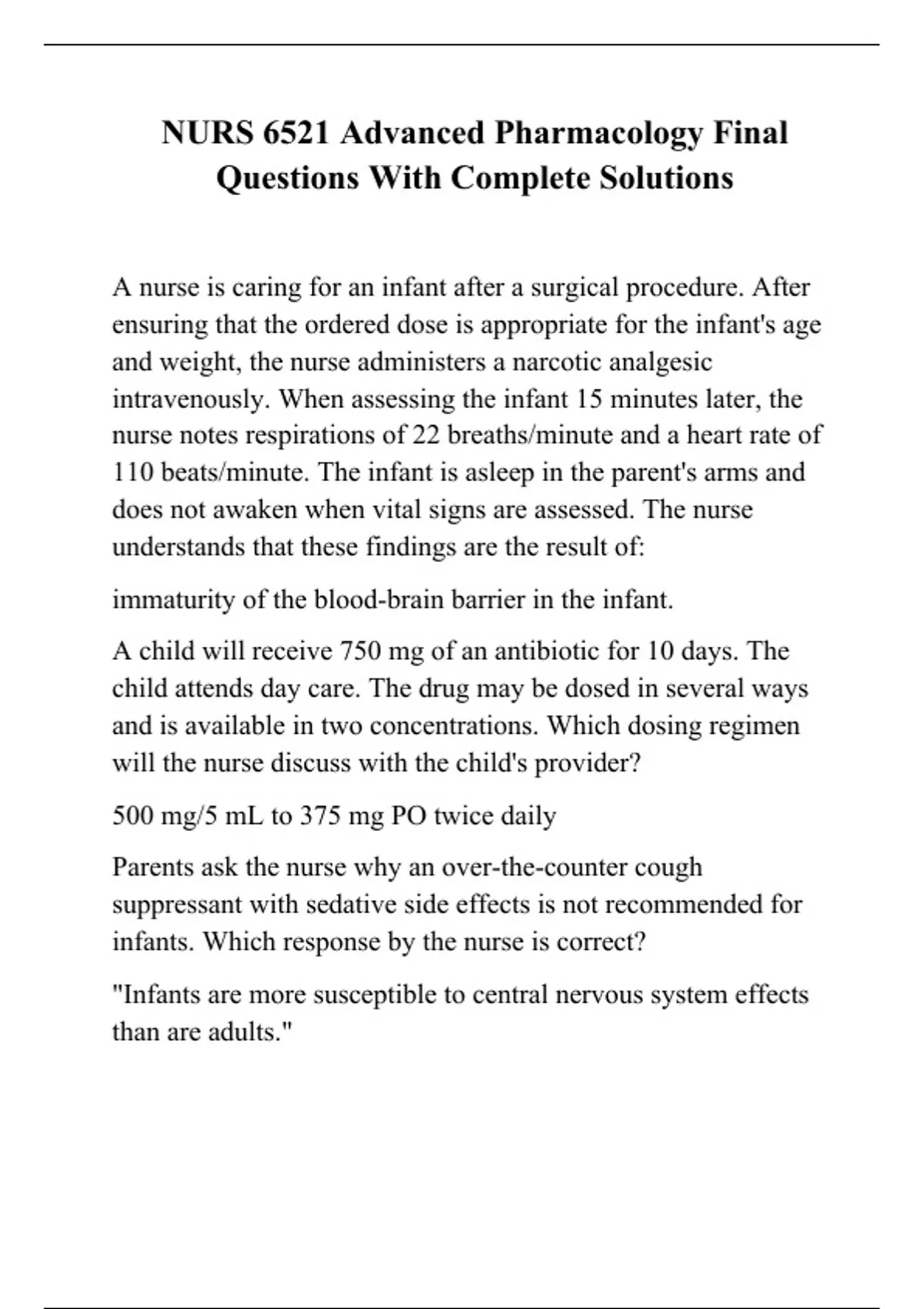 NURS 6521 Advanced Pharmacology Final Questions With Complete Solutions

A nurse is caring for an infant after a surgical procedure. After ensuring that the ordered dose is appropriate for the infant's age and weight, the nurse administers a narcotic analgesic intravenously. When assessing the infant 15 minutes later, the nurse notes respirations of 22 breaths/minute and a heart rate of 110 beats/minute. The infant is asleep in the parent's arms and does not awaken when vital signs are assessed. The nurse understands that these findings are the result of:

immaturity of the blood-brain barrier in the infant.

A child will receive 750 mg of an antibiotic for 10 days. The child attends day care. The drug may be dosed in several ways and is available in two concentrations. Which dosing regimen will the nurse discuss with the child's provider?

500 mg/5 mL to 375 mg PO twice daily

Parents ask the nurse why an over-the-counter cough suppressant with sedative side effects is not recommended for infants. Which response by the nurse is correct?

"Infants are more susceptible to central nervous system effects than are adults."